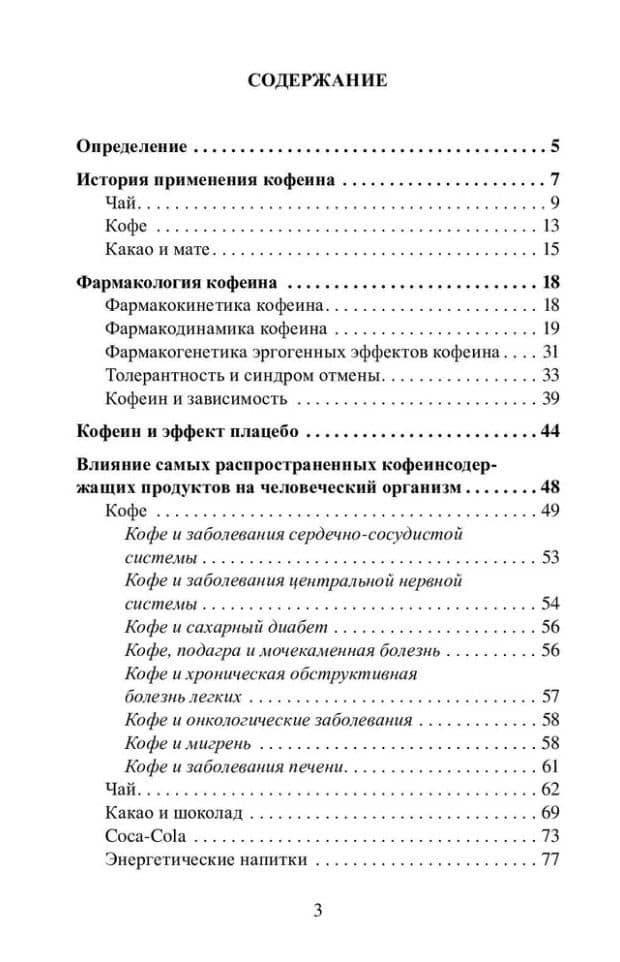 СОДЕРЖАНИЕ

Определение 5

История применения кофеина 7
Чай 9
Кофе 13
Какао и мате 15

Фармакология кофеина 18
Фармакокинетика кофеина 18
Фармакодинамика кофеина 19
Фармакогенетика эргогенных эффектов кофеина 31
Толерантность и синдром отмены 33
Кофеин и зависимость 39

Кофеин и эффект плацебо 44

Влияние самых распространенных кофеинсодержащих продуктов на человеческий организм 48
Кофе 49
Кофе и заболевания сердечно-сосудистой системы 53
Кофе и заболевания центральной нервной системы 54
Кофе и сахарный диабет 56
Кофе, подагра и мочекаменная болезнь 56
Кофе и хроническая обструктивная болезнь легких 57
Кофе и онкологические заболевания 58
Кофе и мигрень 58
Кофе и заболевания печени 61
Чай 62
Какао и шоколад 69
Coca-Cola 73
Энергетические напитки 77

3